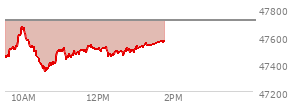 47800
47600
47400
47200
10AM
12PM
2PM